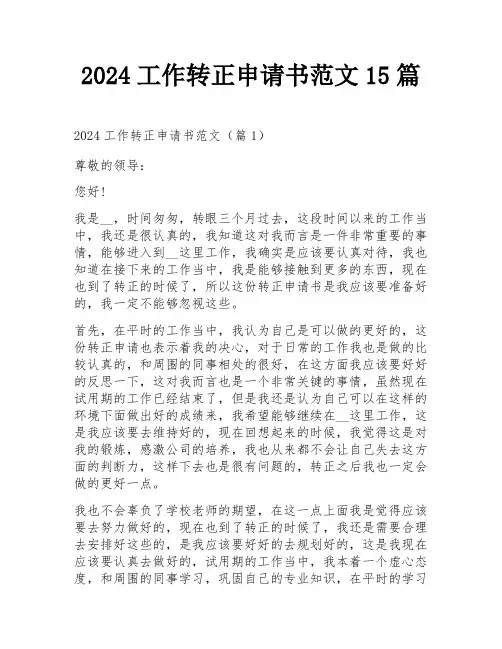 2024 工作转正申请书范文 15 篇

2024 工作转正申请书范文（篇 1）

尊敬的领导：

您好！

我是__，时间匆匆，转眼三个月过去，这段时间以来的工作当中，我还是很认真的，我知道这对我而言是一件非常重要的事情，能够进入到__这里工作，我确实是应该要认真对待，我也知道在接下来的工作当中，我是能够接触到更多的东西，现在也到了转正的时候了，所以这份转正申请书是我应该要准备好的，我一定不能够忽视这些。

首先，在平时的工作当中，我认为自己是可以做的更好的，这份转正申请也表示着我的决心，对于日常的工作我也是做的比较认真的，和周围的同事相处的很好，在这方面我应该要好好的反思一下，这对我而言也是一个非常关键的事情，虽然现在试用期的工作已经结束了，但是我还是认为自己可以在这样的环境下面做出好的成绩来，我希望能够继续在__这里工作，这是我应该要去维持好的，现在回想起来的时候，我觉得这是对我的锻炼，感激公司的培养，我也从来都不会让自己失去这方面的判断力，这样下去也是很有问题的，转正之后我也一定会做的更好一点。

我也不会辜负了学校老师的期望，在这一点上面我是觉得应该要去努力做好的，现在也到了转正的时候了，我还是需要合理去安排好这些的，是我应该要好好的去规划好的，这是我现在应该要认真去做好的，试用期的工作当中，我本着一个虚心态度，和周围的同事学习，巩固自己的专业知识，在平时的学习